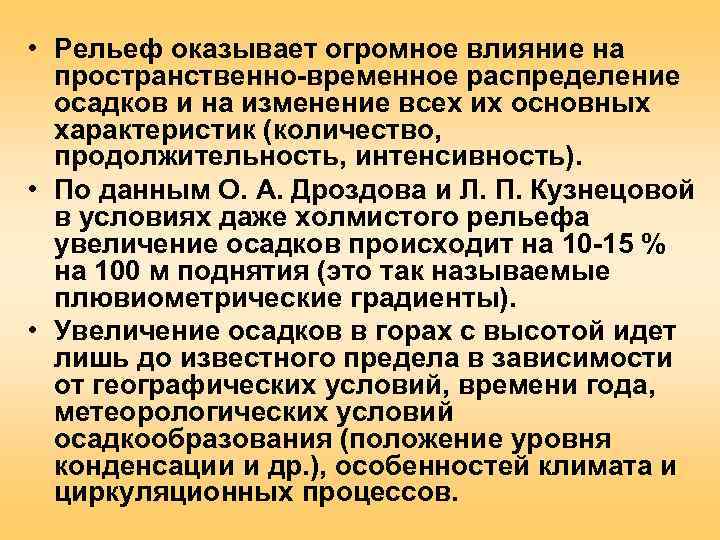 • Рельеф оказывает огромное влияние на пространственно-временное распределение осадков и на изменение всех их основных характеристик (количество, продолжительность, интенсивность).

• По данным О. А. Дроздова и Л. П. Кузнецовой в условиях даже холмистого рельефа увеличение осадков происходит на 10-15 % на 100 м поднятия (это так называемые плювиометрические градиенты).

• Увеличение осадков в горах с высотой идет лишь до известного предела в зависимости от географических условий, времени года, метеорологических условий осадкообразования (положение уровня конденсации и др.), особенностей климата и циркуляционных процессов.